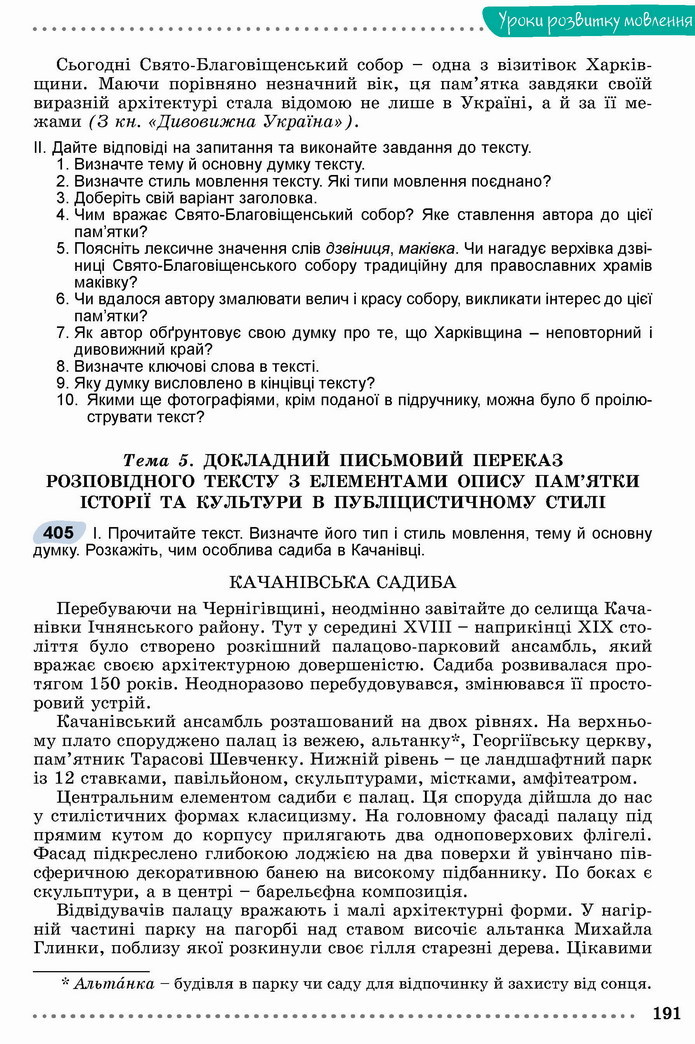 Уроки розвитку мовлення

Сьогодні Свято-Благовіщенський собор – одна з візитівок Харківщини. Маючи порівняно незначний вік, ця пам'ятка завдяки своїй виразній архітектурі стала відомою не лише в Україні, а й за її межами (З кн. «Дивовижна Україна»).

II. Дайте відповіді на запитання та виконайте завдання до тексту.
1. Визначте тему й основну думку тексту.
2. Визначте стиль мовлення тексту. Які типи мовлення поєднано?
3. Доберіть свій варіант заголовка.
4. Чим вражає Свято-Благовіщенський собор? Яке ставлення автора до цієї пам'ятки?
5. Поясніть лексичне значення слів дзвіниця, маківка. Чи нагадує верхівка дзвіниці Свято-Благовіщенського собору традиційну для православних храмів маківку?
6. Чи вдалося автору змалювати велич і красу собору, викликати інтерес до цієї пам'ятки?
7. Як автор обґрунтовує свою думку про те, що Харківщина – неповторний і дивовижний край?
8. Визначте ключові слова в тексті.
9. Яку думку висловлено в кінцівці тексту?
10. Якими ще фотографіями, крім поданої в підручнику, можна було б проілюструвати текст?

Тема 5. ДОКЛАДНИЙ ПИСЬМОВИЙ ПЕРЕКАЗ РОЗПОВІДНОГО ТЕКСТУ З ЕЛЕМЕНТАМИ ОПИСУ ПАМ'ЯТКИ ІСТОРІЇ ТА КУЛЬТУРИ В ПУБЛІЦИСТИЧНОМУ СТИЛІ

405 I. Прочитайте текст. Визначте його тип і стиль мовлення, тему й основну думку. Розкажіть, чим особлива садиба в Качанівці.

КАЧАНІВСЬКА САДИБА

Перебуваючи на Чернігівщині, неодмінно завітайте до селища Качанівки Ічнянського району. Тут у середині XVIII – наприкінці XIX століття було створено розкішний палацово-парковий ансамбль, який вражає своєю архітектурною довершеністю. Садиба розвивалася протягом 150 років. Неодноразово перебудовувався, змінювався її просторовий устрій.

Качанівський ансамбль розташований на двох рівнях. На верхньому плато споруджено палац із вежею, альтанку*, Георгіївську церкву, пам'ятник Тарасові Шевченку. Нижній рівень – це ландшафтний парк із 12 ставками, павільйоном, скульптурами, містками, амфітеатром.

Центральним елементом садиби є палац. Ця споруда дійшла до нас у стилістичних формах класицизму. На головному фасаді палацу під прямим кутом до корпусу прилягають два одноповерхових флігелі. Фасад підкреслено глибокою лоджією на два поверхи й увінчано півсферичною декоративною банею на високому підбаннику. По боках є скульптури, а в центрі – барельєфна композиція.

Відвідувачів палацу вражають і малі архітектурні форми. У нагірній частині парку на пагорбі над ставом височіє альтанка Михайла Глинки, поблизу якої розкинули своє гілля старезні дерева. Цікавими

* Альта́нка – будівля в парку чи саду для відпочинку й захисту від сонця.

191